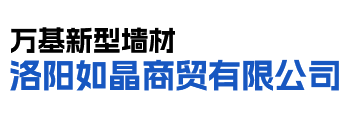 万基新型墙材
洛阳如晶商贸有限公司